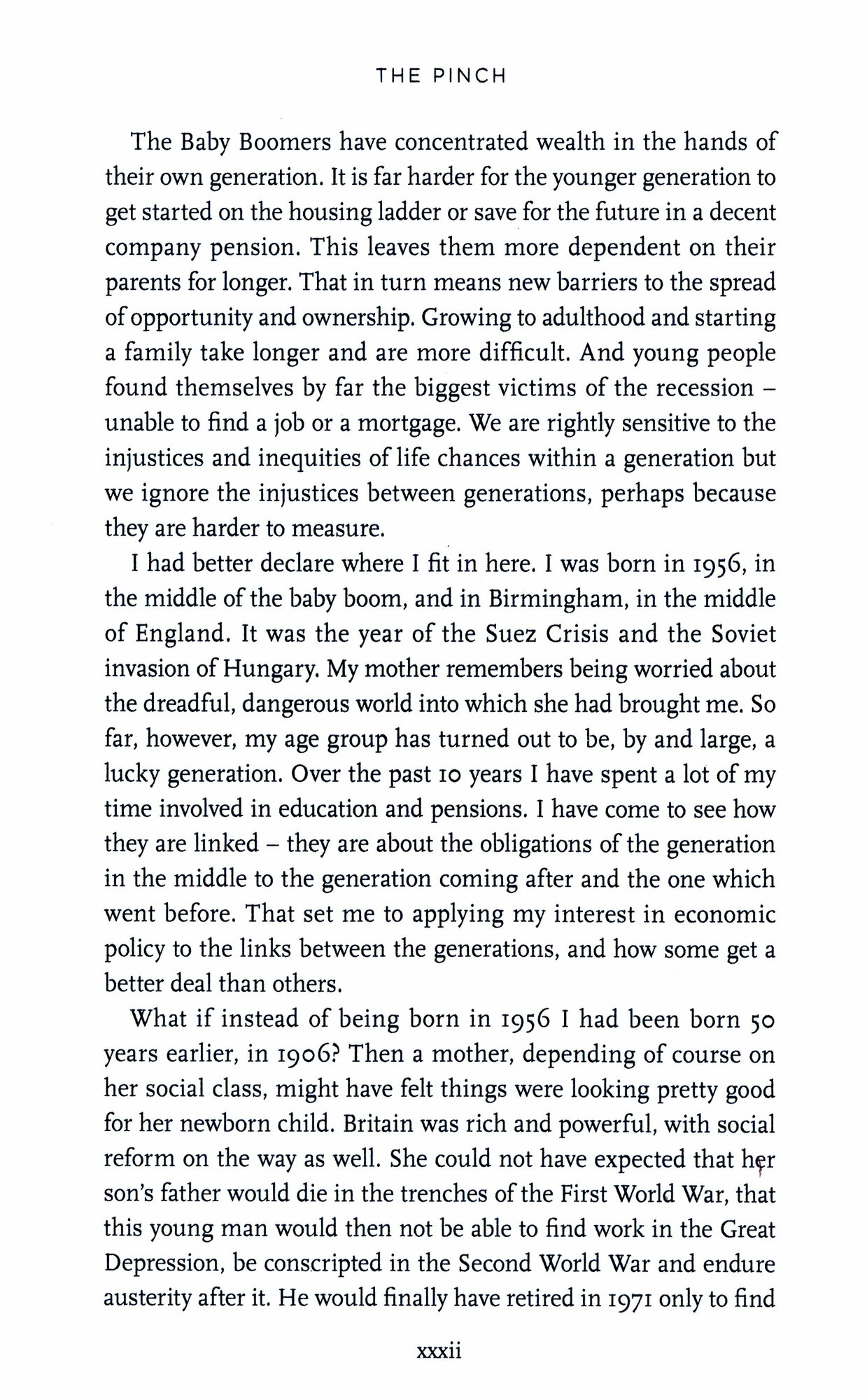 THE PINCH

The Baby Boomers have concentrated wealth in the hands of their own generation. It is far harder for the younger generation to get started on the housing ladder or save for the future in a decent company pension. This leaves them more dependent on their parents for longer. That in turn means new barriers to the spread of opportunity and ownership. Growing to adulthood and starting a family take longer and are more difficult. And young people found themselves by far the biggest victims of the recession – unable to find a job or a mortgage. We are rightly sensitive to the injustices and inequities of life chances within a generation but we ignore the injustices between generations, perhaps because they are harder to measure.

I had better declare where I fit in here. I was born in 1956, in the middle of the baby boom, and in Birmingham, in the middle of England. It was the year of the Suez Crisis and the Soviet invasion of Hungary. My mother remembers being worried about the dreadful, dangerous world into which she had brought me. So far, however, my age group has turned out to be, by and large, a lucky generation. Over the past 10 years I have spent a lot of my time involved in education and pensions. I have come to see how they are linked – they are about the obligations of the generation in the middle to the generation coming after and the one which went before. That set me to applying my interest in economic policy to the links between the generations, and how some get a better deal than others.

What if instead of being born in 1956 I had been born 50 years earlier, in 1906? Then a mother, depending of course on her social class, might have felt things were looking pretty good for her newborn child. Britain was rich and powerful, with social reform on the way as well. She could not have expected that her son's father would die in the trenches of the First World War, that this young man would then not be able to find work in the Great Depression, be conscripted in the Second World War and endure austerity after it. He would finally have retired in 1971 only to find

xxxii